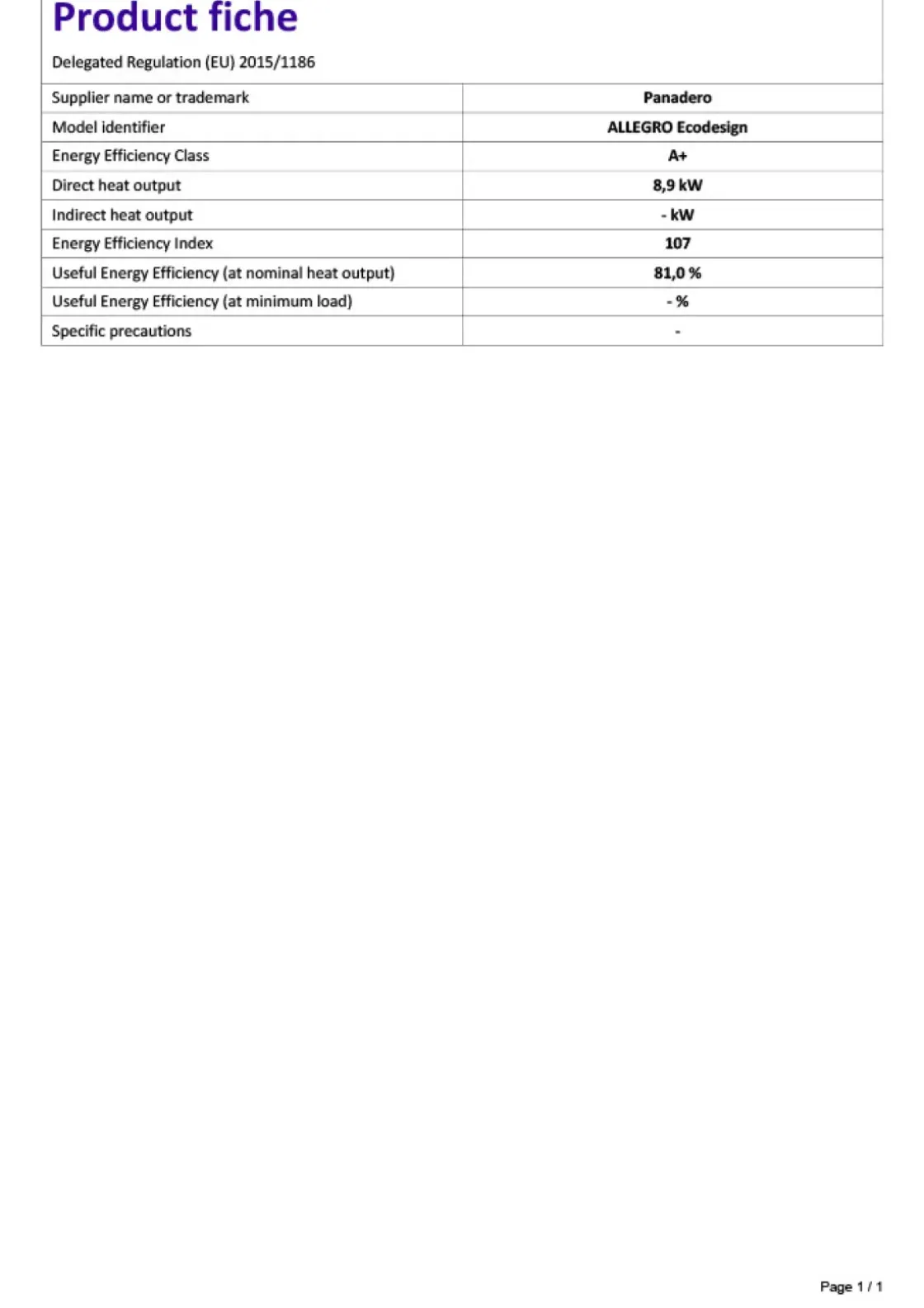 Product fiche

Delegated Regulation (EU) 2015/1186

| Supplier name or trademark | Panadero |
|---|---|
| Model identifier | ALLEGRO Ecodesign |
| Energy Efficiency Class | A+ |
| Direct heat output | 8,9 kW |
| Indirect heat output | - kW |
| Energy Efficiency Index | 107 |
| Useful Energy Efficiency (at nominal heat output) | 81,0 % |
| Useful Energy Efficiency (at minimum load) | - % |
| Specific precautions | - |

Page 1 / 1